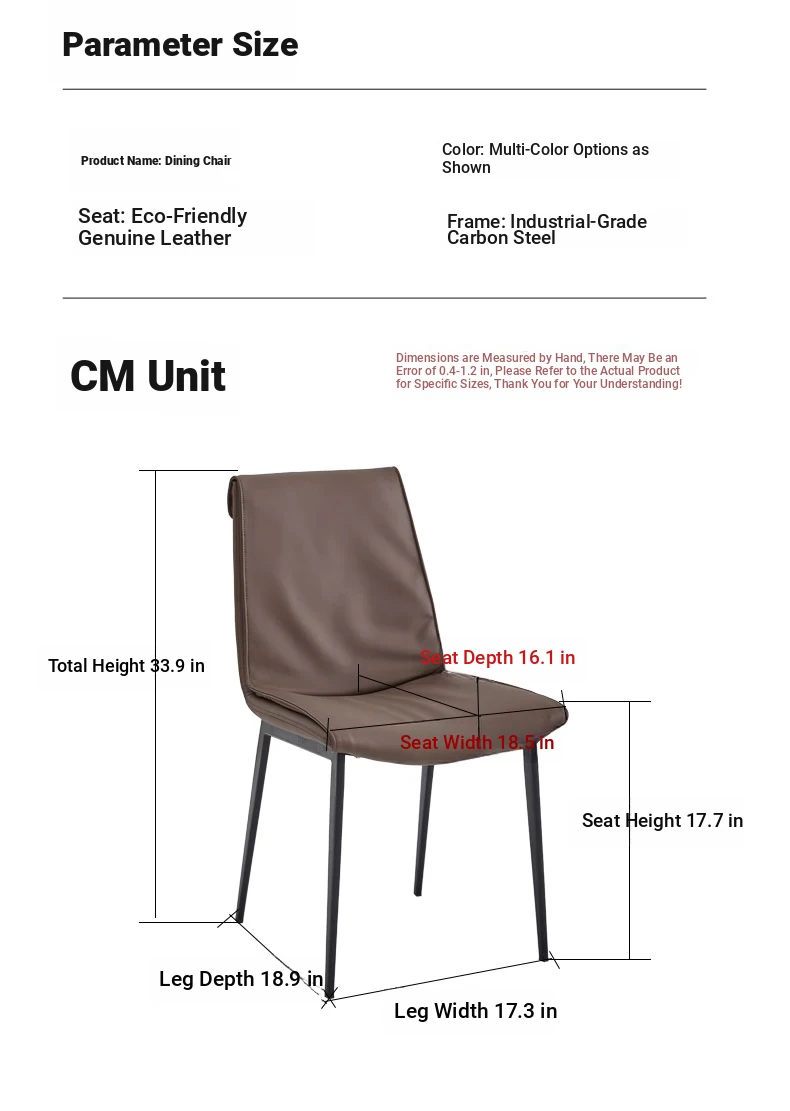 Parameter Size

Product Name: Dining Chair

Color: Multi-Color Options as Shown

Seat: Eco-Friendly Genuine Leather

Frame: Industrial-Grade Carbon Steel

CM Unit

Dimensions are Measured by Hand, There May Be an Error of 0.4-1.2 in, Please Refer to the Actual Product for Specific Sizes, Thank You for Your Understanding!

Total Height 33.9 in

Seat Depth 16.1 in

Seat Width 18.5 in

Seat Height 17.7 in

Leg Depth 18.9 in

Leg Width 17.3 in